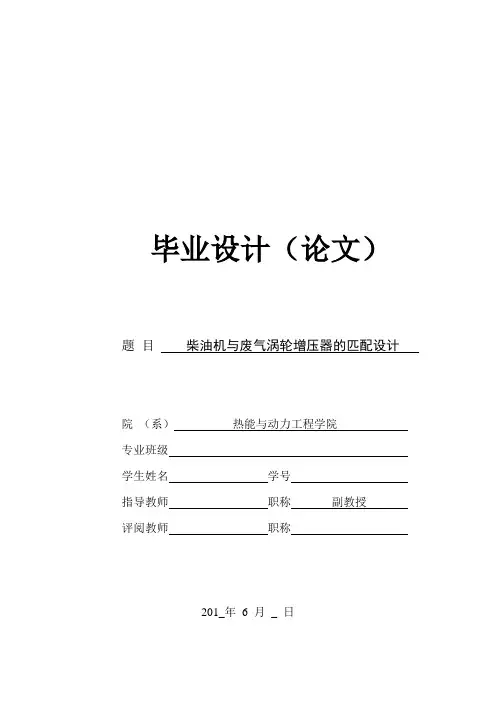 毕业设计（论文）

题 目 柴油机与废气涡轮增压器的匹配设计

院 （系） 热能与动力工程学院

专业班级

学生姓名 学号

指导教师 职称 副教授

评阅教师 职称

201_年 6 月 _ 日